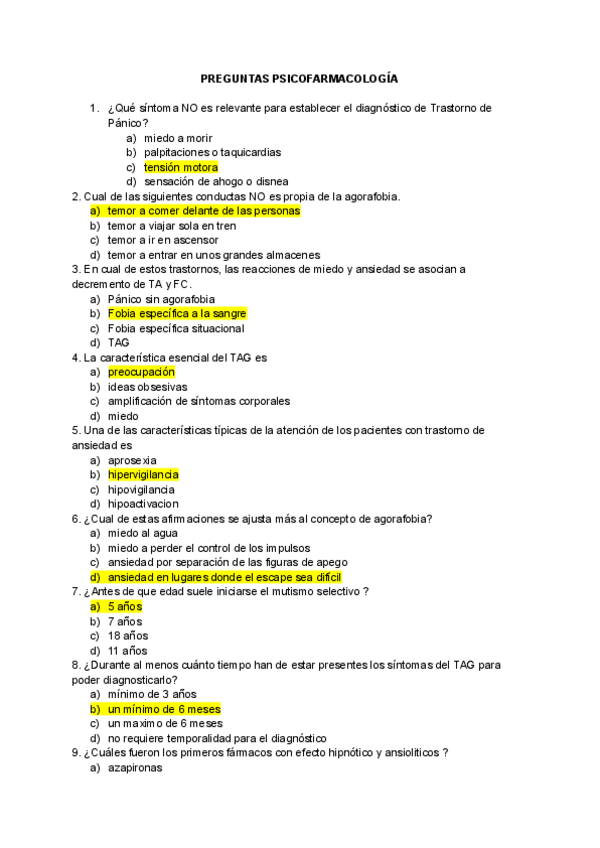 PREGUNTAS PSICOFARMACOLOGÍA

1. ¿Qué síntoma NO es relevante para establecer el diagnóstico de Trastorno de Pánico?
a) miedo a morir
b) palpitaciones o taquicardias
c) tensión motora
d) sensación de ahogo o disnea

2. Cual de las siguientes conductas NO es propia de la agorafobia.
a) temor a comer delante de las personas
b) temor a viajar sola en tren
c) temor a ir en ascensor
d) temor a entrar en unos grandes almacenes

3. En cual de estos trastornos, las reacciones de miedo y ansiedad se asocian a decremento de TA y FC.
a) Pánico sin agorafobia
b) Fobia específica a la sangre
c) Fobia específica situacional
d) TAG

4. La característica esencial del TAG es
a) preocupación
b) ideas obsesivas
c) amplificación de síntomas corporales
d) miedo

5. Una de las características típicas de la atención de los pacientes con trastorno de ansiedad es
a) aprosexia
b) hipervigilancia
c) hipovigilancia
d) hipoactivacion

6. ¿Cual de estas afirmaciones se ajusta más al concepto de agorafobia?
a) miedo al agua
b) miedo a perder el control de los impulsos
c) ansiedad por separación de las figuras de apego
d) ansiedad en lugares donde el escape sea difícil

7. ¿Antes de que edad suele iniciarse el mutismo selectivo ?
a) 5 años
b) 7 años
c) 18 años
d) 11 años

8. ¿Durante al menos cuánto tiempo han de estar presentes los síntomas del TAG para poder diagnosticarlo?
a) mínimo de 3 años
b) un mínimo de 6 meses
c) un maximo de 6 meses
d) no requiere temporalidad para el diagnóstico

9. ¿Cuáles fueron los primeros fármacos con efecto hipnótico y ansiolíticos ?
a) azapironas